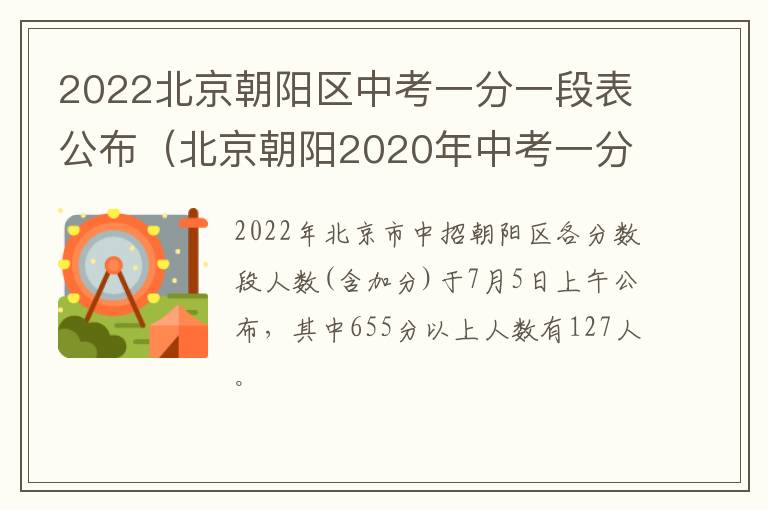 2022北京朝阳区中考一分一段表公布（北京朝阳2020年中考一分

2022年北京市中招朝阳区各分数段人数(含加分)于7月5日上午公布，其中655分以上人数有127人。